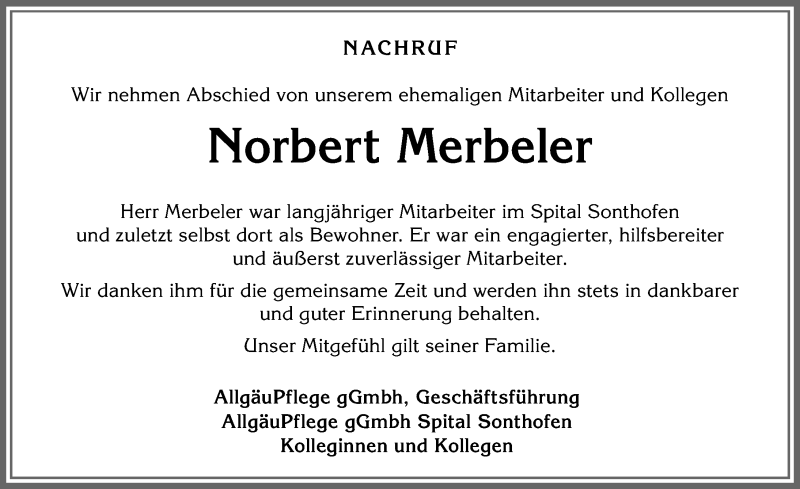 NACHRUF

Wir nehmen Abschied von unserem ehemaligen Mitarbeiter und Kollegen

Norbert Merbeler

Herr Merbeler war langjähriger Mitarbeiter im Spital Sonthofen und zuletzt selbst dort als Bewohner. Er war ein engagierter, hilfsbereiter und äußerst zuverlässiger Mitarbeiter.

Wir danken ihm für die gemeinsame Zeit und werden ihn stets in dankbarer und guter Erinnerung behalten.

Unser Mitgefühl gilt seiner Familie.

AllgäuPflege gGmbh, Geschäftsführung
AllgäuPflege gGmbh Spital Sonthofen
Kolleginnen und Kollegen